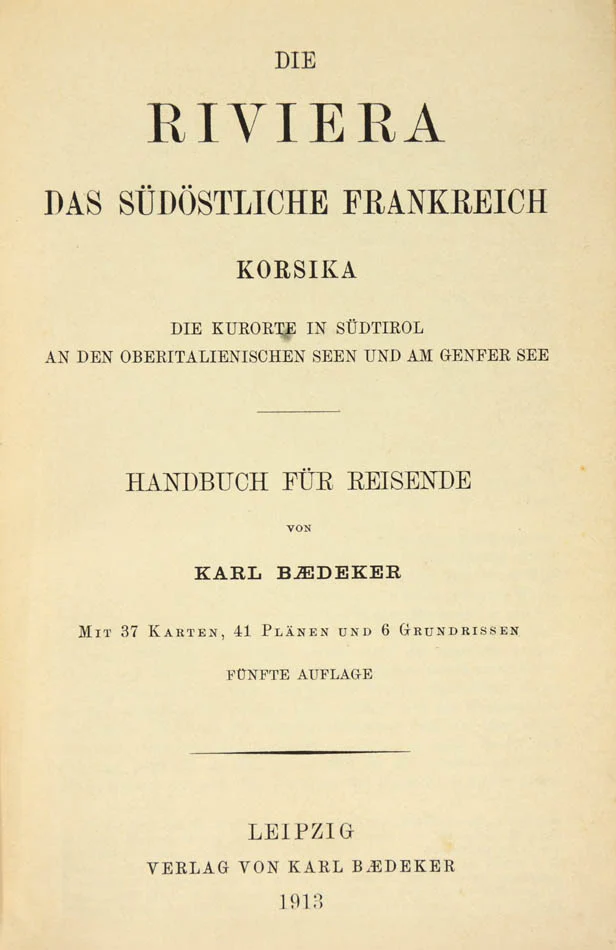 DIE

RIVIERA

DAS SÜDÖSTLICHE FRANKREICH

KORSIKA

DIE KURORTE IN SÜDTIROL
AN DEN OBERITALIENISCHEN SEEN UND AM GENFER SEE

HANDBUCH FÜR REISENDE

VON

KARL BÆDEKER

MIT 37 KARTEN, 41 PLÄNEN UND 6 GRUNDRISSEN

FÜNFTE AUFLAGE

LEIPZIG
VERLAG VON KARL BÆDEKER
1913